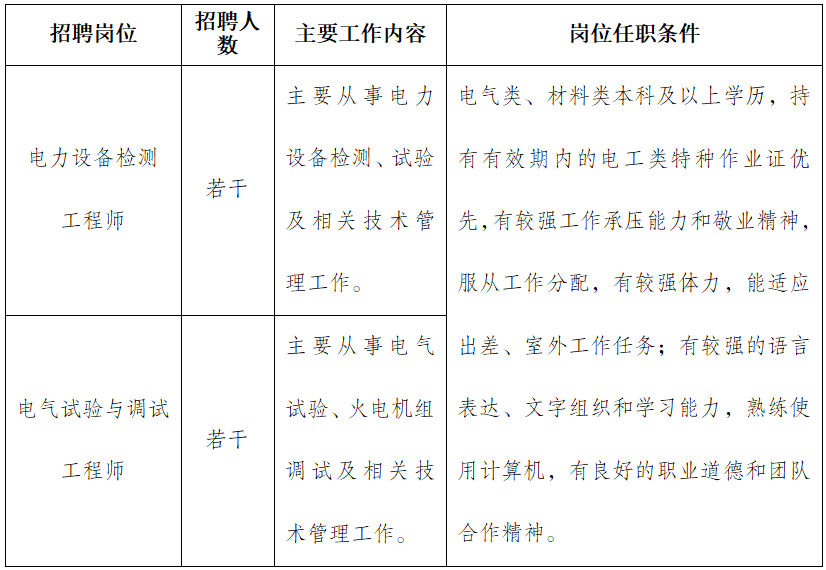 | 招聘岗位 | 招聘人数 | 主要工作内容 | 岗位任职条件 |
|---|---|---|---|
| 电力设备检测工程师 | 若干 | 主要从事电力设备检测、试验及相关技术管理工作。 | 电气类、材料类本科及以上学历，持有有效期内的电工类特种作业证优先，有较强工作承压能力和敬业精神，服从工作分配，有较强体力，能适应出差、室外工作任务；有较强的语言表达、文字组织和学习能力，熟练使用计算机，有良好的职业道德和团队合作精神。 |
| 电气试验与调试工程师 | 若干 | 主要从事电气试验、火电机组调试及相关技术管理工作。 | |